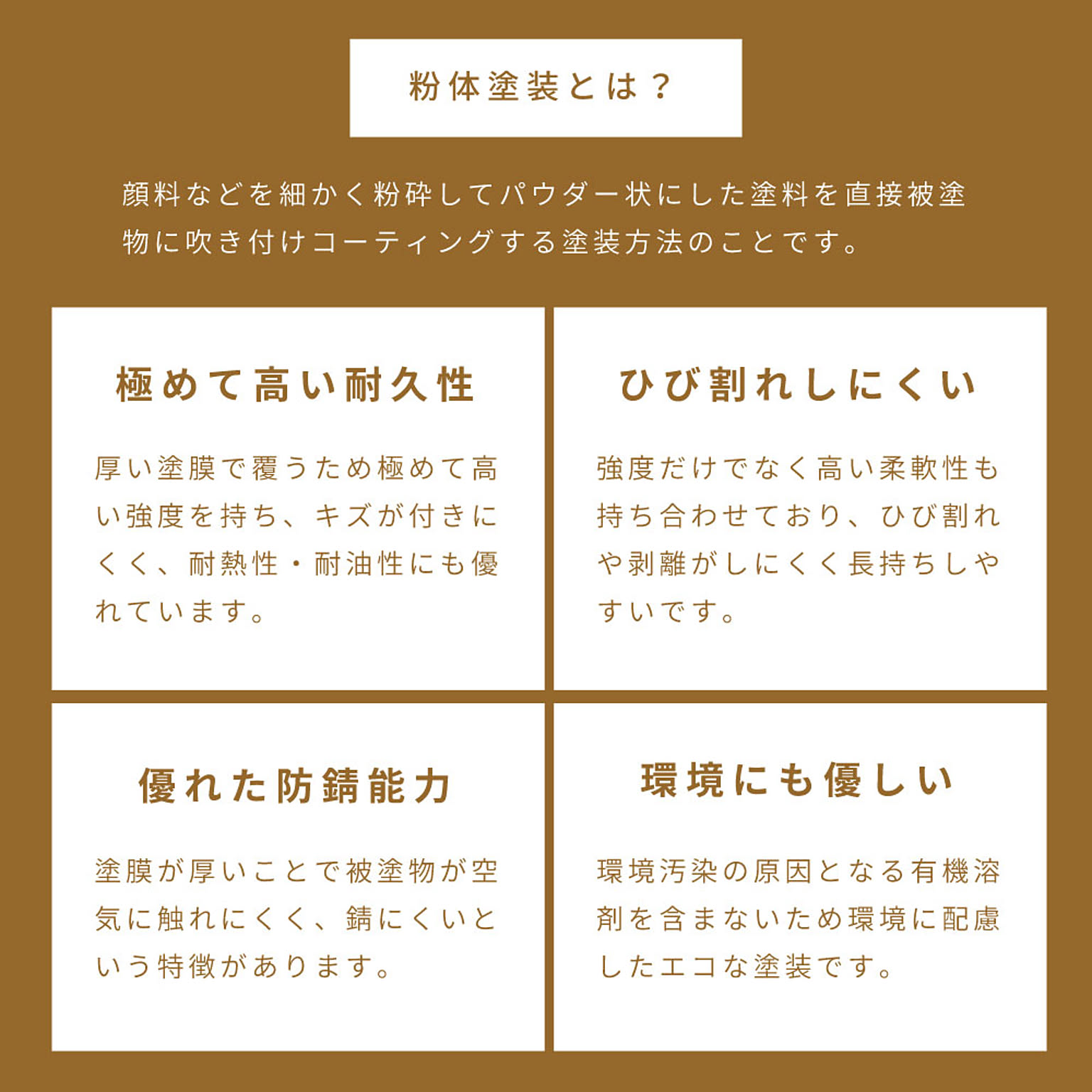 粉体塗装とは？

顔料などを細かく粉砕してパウダー状にした塗料を直接被塗物に吹き付けコーティングする塗装方法のことです。

極めて高い耐久性

厚い塗膜で覆うため極めて高い強度を持ち、キズが付きにくく、耐熱性・耐油性にも優れています。

ひび割れしにくい

強度だけでなく高い柔軟性も持ち合わせており、ひび割れや剥離がしにくく長持ちしやすいです。

優れた防錆能力

塗膜が厚いことで被塗物が空気に触れにくく、錆にくいという特徴があります。

環境にも優しい

環境汚染の原因となる有機溶剤を含まないため環境に配慮したエコな塗装です。